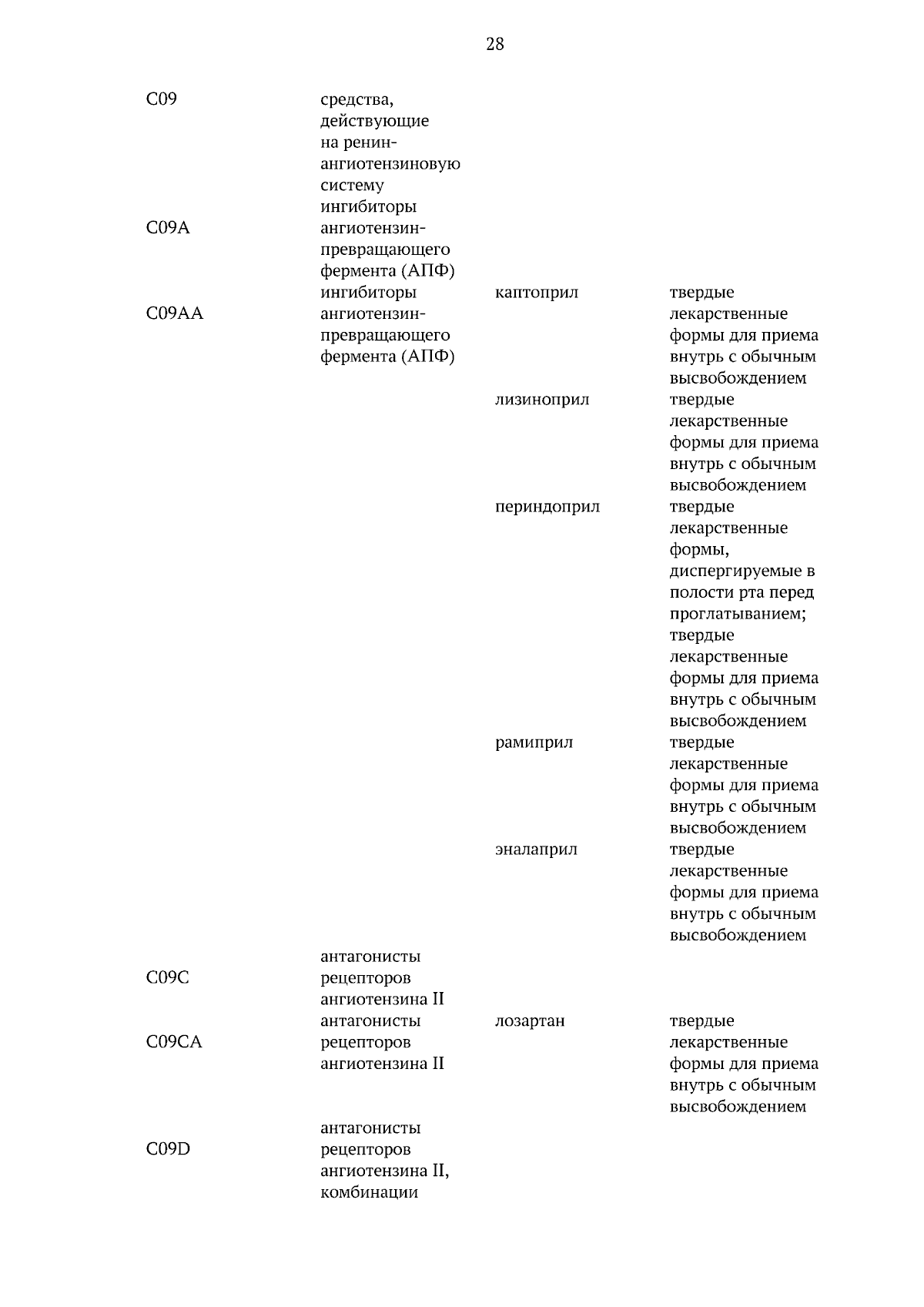 28

| C09 | средства, действующие на ренин-ангиотензиновую систему | | |
|---|---|---|---|
| C09A | ингибиторы ангиотензин-превращающего фермента (АПФ) | | |
| C09AA | ингибиторы ангиотензин-превращающего фермента (АПФ) | каптоприл | твердые лекарственные формы для приема внутрь с обычным высвобождением |
| | | лизиноприл | твердые лекарственные формы для приема внутрь с обычным высвобождением |
| | | периндоприл | твердые лекарственные формы, диспергируемые в полости рта перед проглатыванием; твердые лекарственные формы для приема внутрь с обычным высвобождением |
| | | рамиприл | твердые лекарственные формы для приема внутрь с обычным высвобождением |
| | | эналаприл | твердые лекарственные формы для приема внутрь с обычным высвобождением |
| C09C | антагонисты рецепторов ангиотензина II | | |
| C09CA | антагонисты рецепторов ангиотензина II | лозартан | твердые лекарственные формы для приема внутрь с обычным высвобождением |
| C09D | антагонисты рецепторов ангиотензина II, комбинации | | |